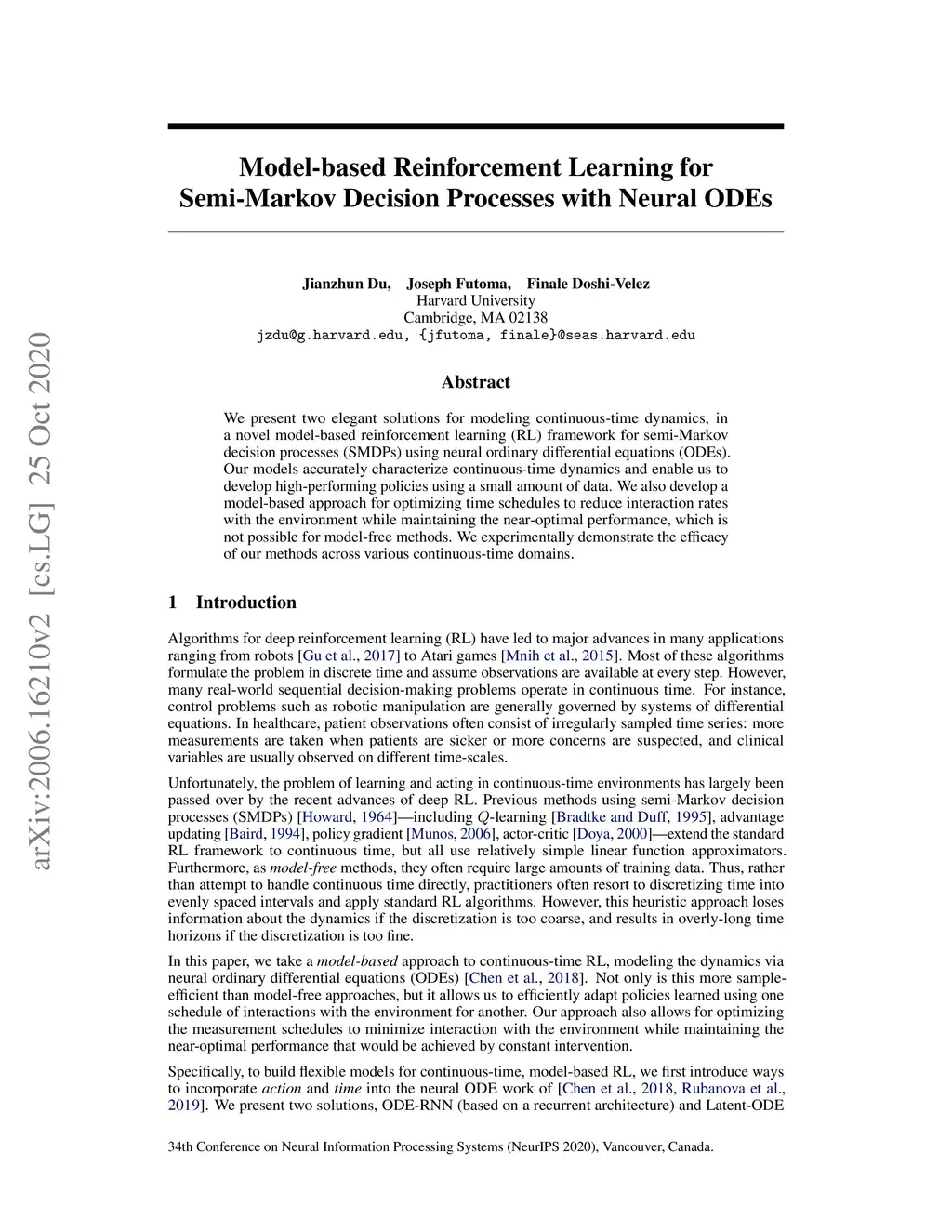 arXiv:2006.16210v2 [cs.LG] 25 Oct 2020

Model-based Reinforcement Learning for Semi-Markov Decision Processes with Neural ODEs

Jianzhun Du, Joseph Futoma, Finale Doshi-Velez
Harvard University
Cambridge, MA 02138
jzdu@g.harvard.edu, {jfutoma, finale}@seas.harvard.edu

Abstract

We present two elegant solutions for modeling continuous-time dynamics, in a novel model-based reinforcement learning (RL) framework for semi-Markov decision processes (SMDPs) using neural ordinary differential equations (ODEs). Our models accurately characterize continuous-time dynamics and enable us to develop high-performing policies using a small amount of data. We also develop a model-based approach for optimizing time schedules to reduce interaction rates with the environment while maintaining the near-optimal performance, which is not possible for model-free methods. We experimentally demonstrate the efficacy of our methods across various continuous-time domains.

1 Introduction

Algorithms for deep reinforcement learning (RL) have led to major advances in many applications ranging from robots [Gu et al., 2017] to Atari games [Mnih et al., 2015]. Most of these algorithms formulate the problem in discrete time and assume observations are available at every step. However, many real-world sequential decision-making problems operate in continuous time. For instance, control problems such as robotic manipulation are generally governed by systems of differential equations. In healthcare, patient observations often consist of irregularly sampled time series: more measurements are taken when patients are sicker or more concerns are suspected, and clinical variables are usually observed on different time-scales.

Unfortunately, the problem of learning and acting in continuous-time environments has largely been passed over by the recent advances of deep RL. Previous methods using semi-Markov decision processes (SMDPs) [Howard, 1964]—including $Q$-learning [Bradtke and Duff, 1995], advantage updating [Baird, 1994], policy gradient [Munos, 2006], actor-critic [Doya, 2000]—extend the standard RL framework to continuous time, but all use relatively simple linear function approximators. Furthermore, as model-free methods, they often require large amounts of training data. Thus, rather than attempt to handle continuous time directly, practitioners often resort to discretizing time into evenly spaced intervals and apply standard RL algorithms. However, this heuristic approach loses information about the dynamics if the discretization is too coarse, and results in overly-long time horizons if the discretization is too fine.

In this paper, we take a model-based approach to continuous-time RL, modeling the dynamics via neural ordinary differential equations (ODEs) [Chen et al., 2018]. Not only is this more sample-efficient than model-free approaches, but it allows us to efficiently adapt policies learned using one schedule of interactions with the environment for another. Our approach also allows for optimizing the measurement schedules to minimize interaction with the environment while maintaining the near-optimal performance that would be achieved by constant intervention.

Specifically, to build flexible models for continuous-time, model-based RL, we first introduce ways to incorporate action and time into the neural ODE work of [Chen et al., 2018, Rubanova et al., 2019]. We present two solutions, ODE-RNN (based on a recurrent architecture) and Latent-ODE

34th Conference on Neural Information Processing Systems (NeurIPS 2020), Vancouver, Canada.